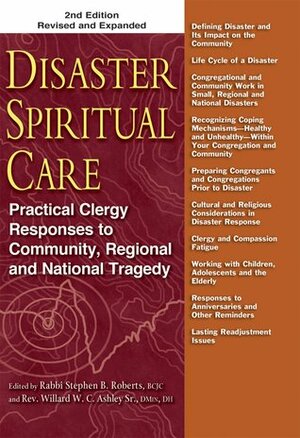 2nd Edition
Revised and Expanded

DISASTER SPIRITUAL CARE

Practical Clergy Responses to Community, Regional and National Tragedy

Edited by Rabbi Stephen B. Roberts, BCJC
and Rev. Willard W. C. Ashley Sr., DMIN, DH

Defining Disaster and Its Impact on the Community

Life Cycle of a Disaster

Congregational and Community Work in Small, Regional and National Disasters

Recognizing Coping Mechanisms—Healthy and Unhealthy—Within Your Congregation and Community

Preparing Congregants and Congregations Prior to Disaster

Cultural and Religious Considerations in Disaster Response

Clergy and Compassion Fatigue

Working with Children, Adolescents and the Elderly

Responses to Anniversaries and Other Reminders

Lasting Readjustment Issues